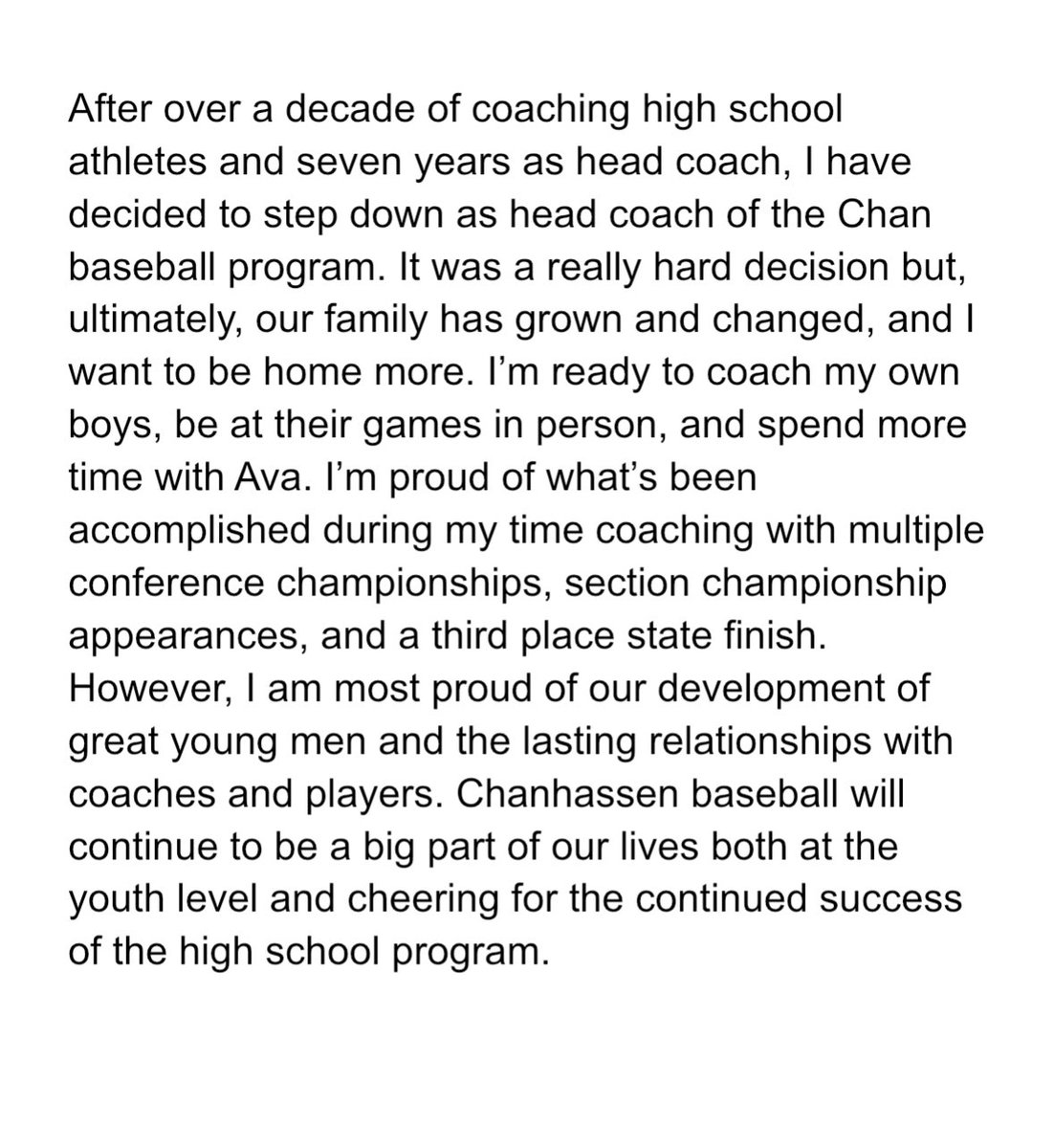 After over a decade of coaching high school athletes and seven years as head coach, I have decided to step down as head coach of the Chan baseball program. It was a really hard decision but, ultimately, our family has grown and changed, and I want to be home more. I’m ready to coach my own boys, be at their games in person, and spend more time with Ava. I’m proud of what’s been accomplished during my time coaching with multiple conference championships, section championship appearances, and a third place state finish. However, I am most proud of our development of great young men and the lasting relationships with coaches and players. Chanhassen baseball will continue to be a big part of our lives both at the youth level and cheering for the continued success of the high school program.